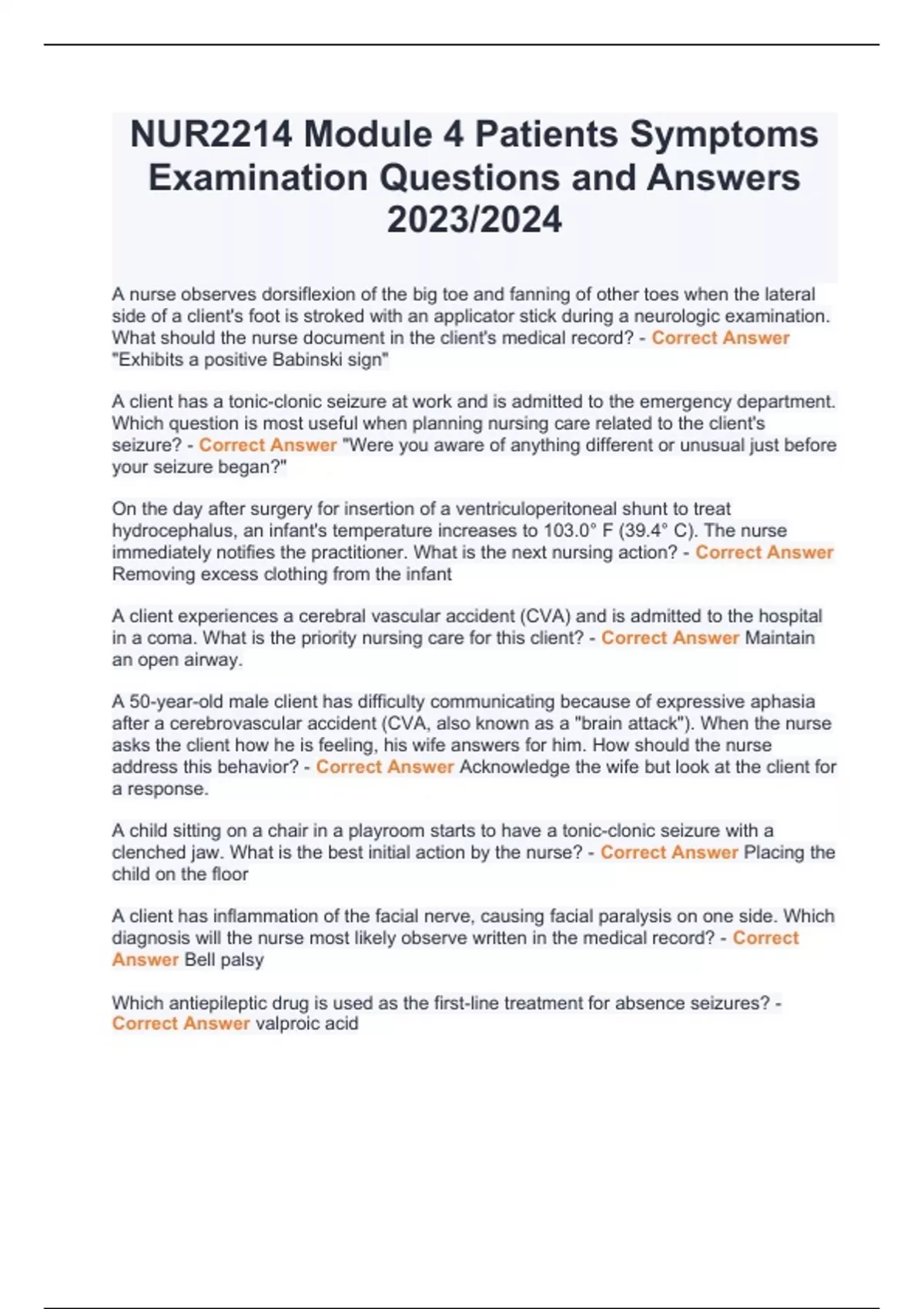 NUR2214 Module 4 Patients Symptoms Examination Questions and Answers 2023/2024

A nurse observes dorsiflexion of the big toe and fanning of other toes when the lateral side of a client's foot is stroked with an applicator stick during a neurologic examination. What should the nurse document in the client's medical record? - Correct Answer "Exhibits a positive Babinski sign"

A client has a tonic-clonic seizure at work and is admitted to the emergency department. Which question is most useful when planning nursing care related to the client's seizure? - Correct Answer "Were you aware of anything different or unusual just before your seizure began?"

On the day after surgery for insertion of a ventriculoperitoneal shunt to treat hydrocephalus, an infant's temperature increases to 103.0° F (39.4° C). The nurse immediately notifies the practitioner. What is the next nursing action? - Correct Answer Removing excess clothing from the infant

A client experiences a cerebral vascular accident (CVA) and is admitted to the hospital in a coma. What is the priority nursing care for this client? - Correct Answer Maintain an open airway.

A 50-year-old male client has difficulty communicating because of expressive aphasia after a cerebrovascular accident (CVA, also known as a "brain attack"). When the nurse asks the client how he is feeling, his wife answers for him. How should the nurse address this behavior? - Correct Answer Acknowledge the wife but look at the client for a response.

A child sitting on a chair in a playroom starts to have a tonic-clonic seizure with a clenched jaw. What is the best initial action by the nurse? - Correct Answer Placing the child on the floor

A client has inflammation of the facial nerve, causing facial paralysis on one side. Which diagnosis will the nurse most likely observe written in the medical record? - Correct Answer Bell palsy

Which antiepileptic drug is used as the first-line treatment for absence seizures? - Correct Answer valproic acid